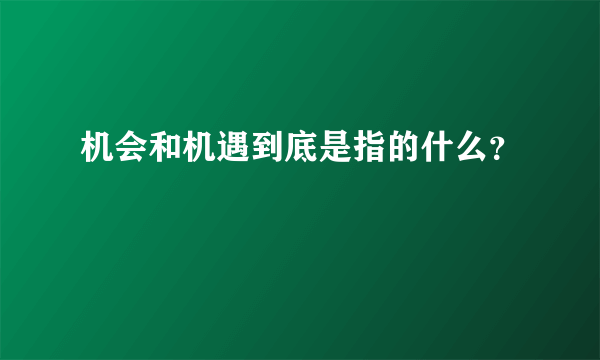 机会和机遇到底是指的什么?